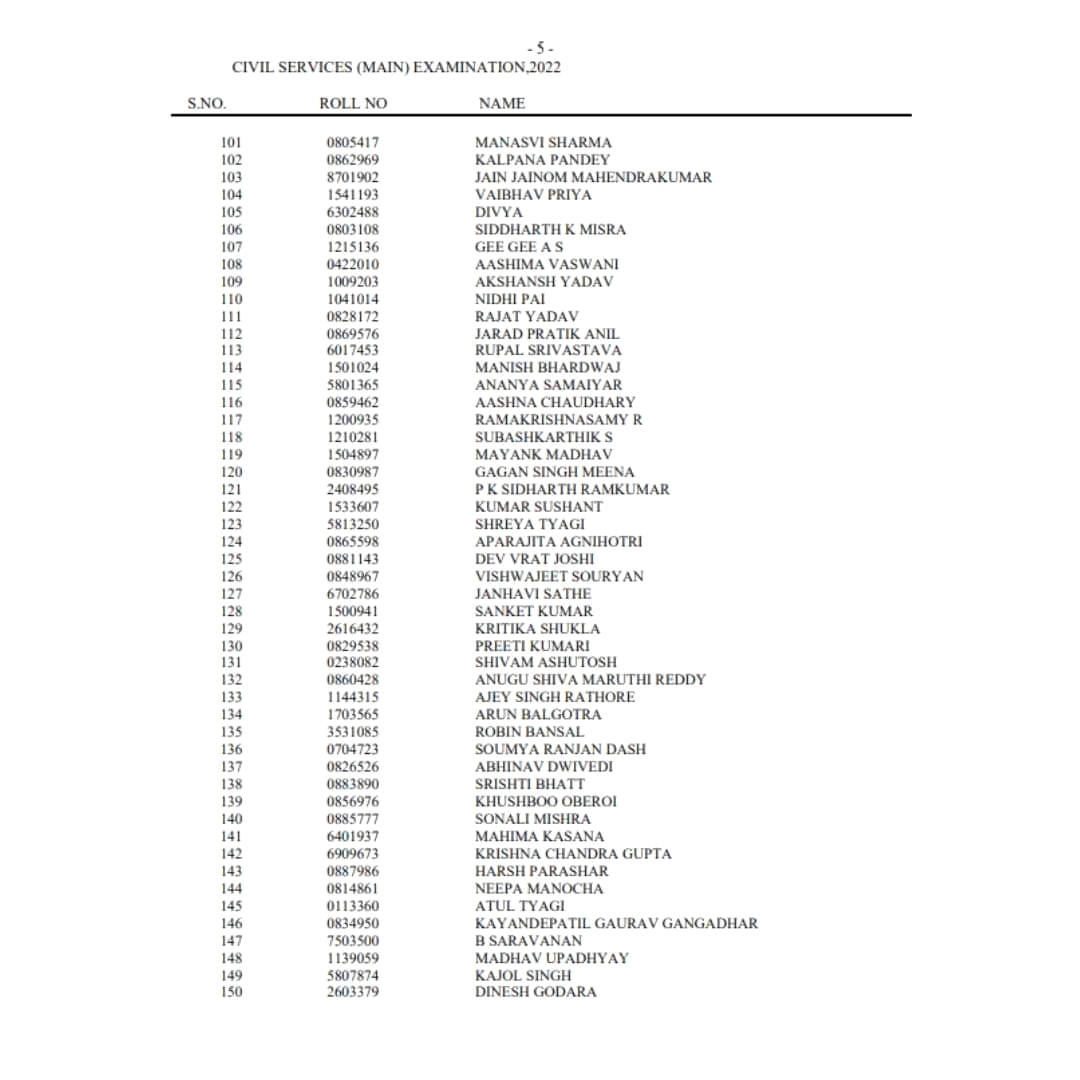 - 5 -
CIVIL SERVICES (MAIN) EXAMINATION,2022

| S.NO. | ROLL NO | NAME |
|---|---|---|
| 101 | 0805417 | MANASVI SHARMA |
| 102 | 0862969 | KALPANA PANDEY |
| 103 | 8701902 | JAIN JAINOM MAHENDRAKUMAR |
| 104 | 1541193 | VAIBHAV PRIYA |
| 105 | 6302488 | DIVYA |
| 106 | 0803108 | SIDDHARTH K MISRA |
| 107 | 1215136 | GEE GEE A S |
| 108 | 0422010 | AASHIMA VASWANI |
| 109 | 1009203 | AKSHANSH YADAV |
| 110 | 1041014 | NIDHI PAI |
| 111 | 0828172 | RAJAT YADAV |
| 112 | 0869576 | JARAD PRATIK ANIL |
| 113 | 6017453 | RUPAL SRIVASTAVA |
| 114 | 1501024 | MANISH BHARDWAJ |
| 115 | 5801365 | ANANYA SAMAIYAR |
| 116 | 0859462 | AASHNA CHAUDHARY |
| 117 | 1200935 | RAMAKRISHNASAMY R |
| 118 | 1210281 | SUBASHKARTHIK S |
| 119 | 1504897 | MAYANK MADHAV |
| 120 | 0830987 | GAGAN SINGH MEENA |
| 121 | 2408495 | P K SIDHARTH RAMKUMAR |
| 122 | 1533607 | KUMAR SUSHANT |
| 123 | 5813250 | SHREYA TYAGI |
| 124 | 0865598 | APARAJITA AGNIHOTRI |
| 125 | 0881143 | DEV VRAT JOSHI |
| 126 | 0848967 | VISHWAJEET SOURYAN |
| 127 | 6702786 | JANHAVI SATHE |
| 128 | 1500941 | SANKET KUMAR |
| 129 | 2616432 | KRITIKA SHUKLA |
| 130 | 0829538 | PREETI KUMARI |
| 131 | 0238082 | SHIVAM ASHUTOSH |
| 132 | 0860428 | ANUGU SHIVA MARUTHI REDDY |
| 133 | 1144315 | AJEY SINGH RATHORE |
| 134 | 1703565 | ARUN BALGOTRA |
| 135 | 3531085 | ROBIN BANSAL |
| 136 | 0704723 | SOUMYA RANJAN DASH |
| 137 | 0826526 | ABHINAV DWIVEDI |
| 138 | 0883890 | SRISHTI BHATT |
| 139 | 0856976 | KHUSHBOO OBEROI |
| 140 | 0885777 | SONALI MISHRA |
| 141 | 6401937 | MAHIMA KASANA |
| 142 | 6909673 | KRISHNA CHANDRA GUPTA |
| 143 | 0887986 | HARSH PARASHAR |
| 144 | 0814861 | NEEPA MANOCHA |
| 145 | 0113360 | ATUL TYAGI |
| 146 | 0834950 | KAYANDEPATIL GAURAV GANGADHAR |
| 147 | 7503500 | B SARAVANAN |
| 148 | 1139059 | MADHAV UPADHYAY |
| 149 | 5807874 | KAJOL SINGH |
| 150 | 2603379 | DINESH GODARA |